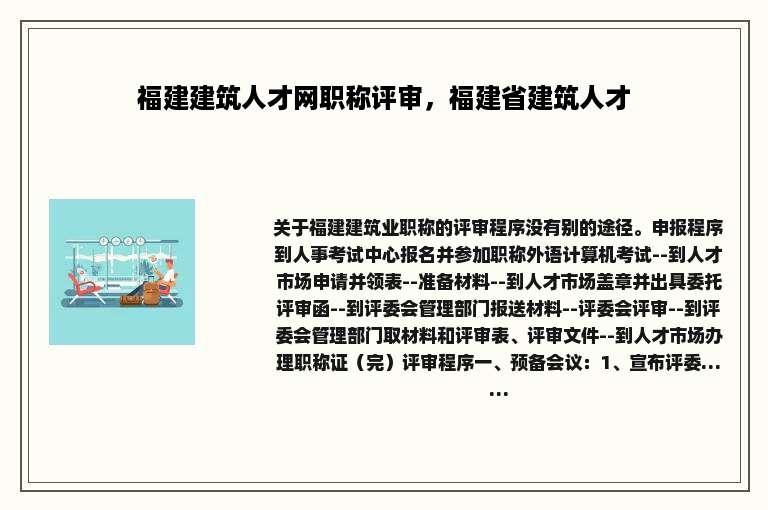 福建建筑人才网职称评审，福建省建筑人才

关于福建建筑业职称的评审程序没有别的途径。申报程序到人事考试中心报名并参加职称外语计算机考试--到人才市场申请并领表--准备材料--到人才市场盖章并出具委托评审函--到评委会管理部门报送材料--评委会评审--到评委会管理部门取材料和评审表、评审文件--到人才市场办理职称证（完）评审程序一、预备会议：1、宣布评委......